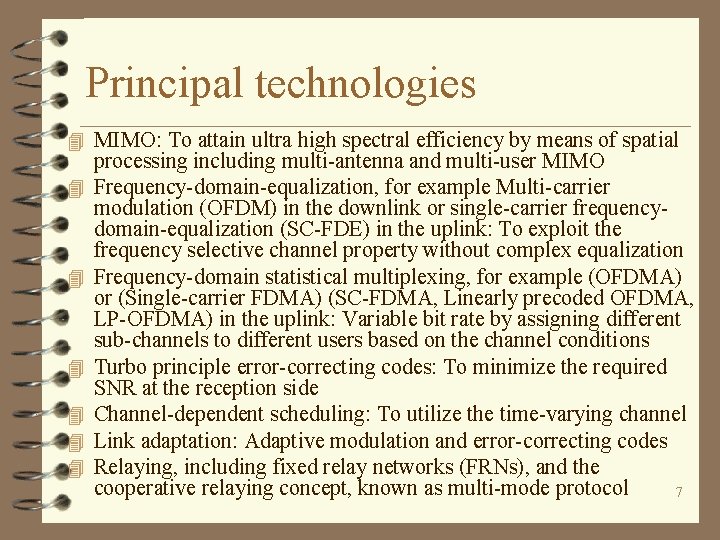 Principal technologies

MIMO: To attain ultra high spectral efficiency by means of spatial processing including multi-antenna and multi-user MIMO

Frequency-domain-equalization, for example Multi-carrier modulation (OFDM) in the downlink or single-carrier frequency-domain-equalization (SC-FDE) in the uplink: To exploit the frequency selective channel property without complex equalization

Frequency-domain statistical multiplexing, for example (OFDMA) or (Single-carrier FDMA) (SC-FDMA, Linearly precoded OFDMA, LP-OFDMA) in the uplink: Variable bit rate by assigning different sub-channels to different users based on the channel conditions

Turbo principle error-correcting codes: To minimize the required SNR at the reception side

Channel-dependent scheduling: To utilize the time-varying channel

Link adaptation: Adaptive modulation and error-correcting codes

Relaying, including fixed relay networks (FRNs), and the cooperative relaying concept, known as multi-mode protocol

7